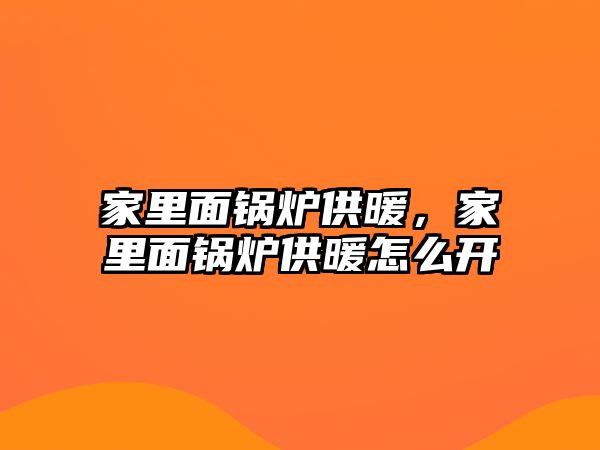 家里面锅炉供暖，家里面锅炉供暖怎么开